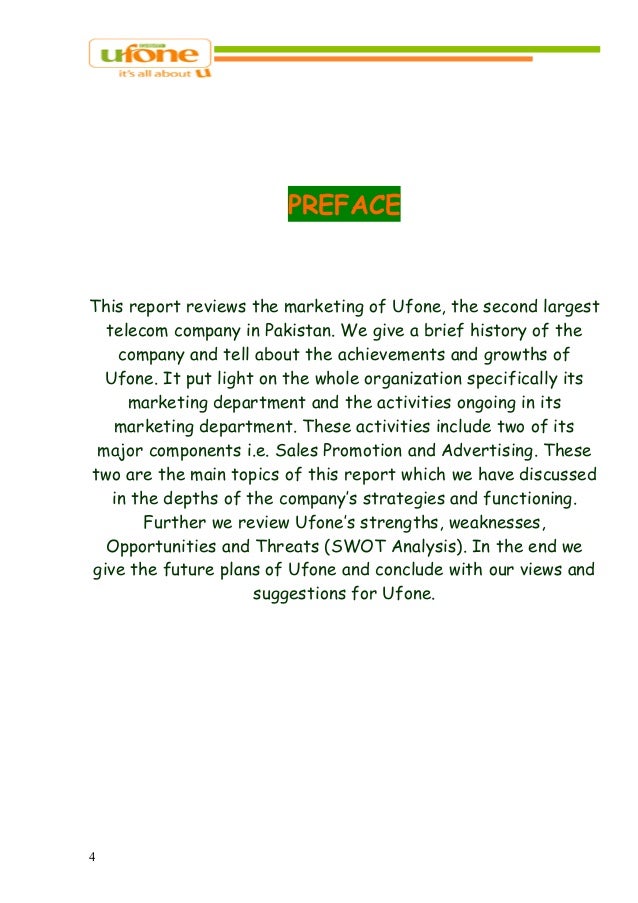 ufone
it's all about U

PREFACE

This report reviews the marketing of Ufone, the second largest telecom company in Pakistan. We give a brief history of the company and tell about the achievements and growths of Ufone. It put light on the whole organization specifically its marketing department and the activities ongoing in its marketing department. These activities include two of its major components i.e. Sales Promotion and Advertising. These two are the main topics of this report which we have discussed in the depths of the company's strategies and functioning. Further we review Ufone's strengths, weaknesses, Opportunities and Threats (SWOT Analysis). In the end we give the future plans of Ufone and conclude with our views and suggestions for Ufone.

4